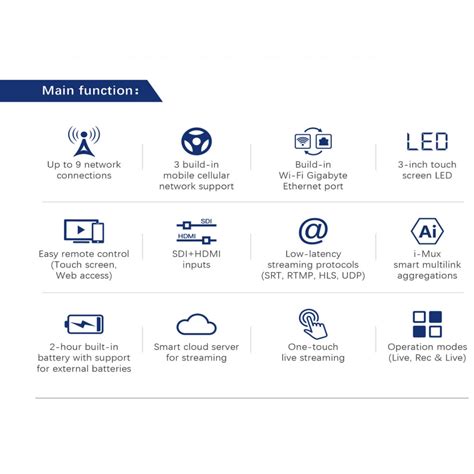 Main function:

Up to 9 network connections

3 build-in mobile cellular network support

Build-in Wi-Fi Gigabyte Ethernet port

LED

3-inch touch screen LED

Easy remote control (Touch screen, Web access)

SDI

HDMI

SDI+HDMI inputs

@

Low-latency streaming protocols (SRT, RTMP, HLS, UDP)

Ai

i-Mux smart multilink aggregations

2-hour built-in battery with support for external batteries

Smart cloud server for streaming

One-touch live streaming

Operation modes (Live, Rec & Live)